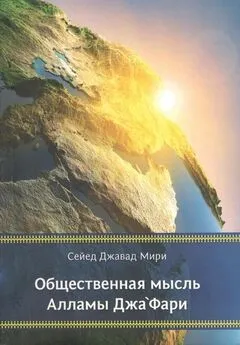 Сейед Джавад Мири

Общественная мысль Алламы Джа`Фари